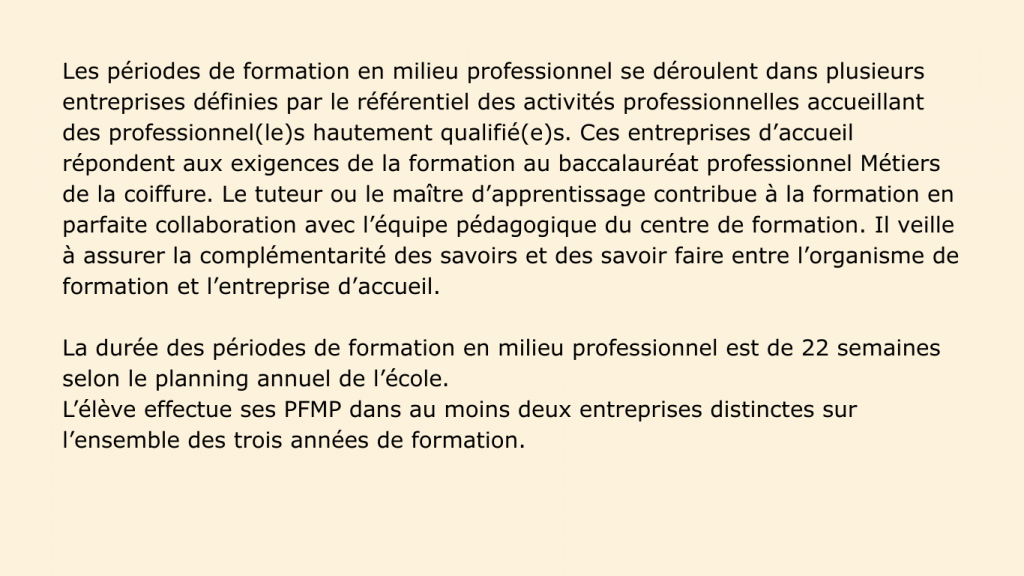 Les périodes de formation en milieu professionnel se déroulent dans plusieurs entreprises définies par le référentiel des activités professionnelles accueillant des professionnel(le)s hautement qualifié(e)s. Ces entreprises d'accueil répondent aux exigences de la formation au baccalauréat professionnel Métiers de la coiffure. Le tuteur ou le maître d'apprentissage contribue à la formation en parfaite collaboration avec l'équipe pédagogique du centre de formation. Il veille à assurer la complémentarité des savoirs et des savoir faire entre l'organisme de formation et l'entreprise d'accueil.

La durée des périodes de formation en milieu professionnel est de 22 semaines selon le planning annuel de l'école.
L'élève effectue ses PFMP dans au moins deux entreprises distinctes sur l'ensemble des trois années de formation.